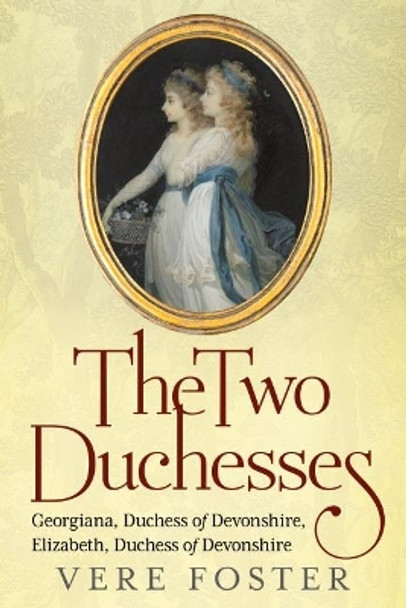 The Two Duchesses

Georgiana, Duchess of Devonshire, Elizabeth, Duchess of Devonshire

VERE FOSTER